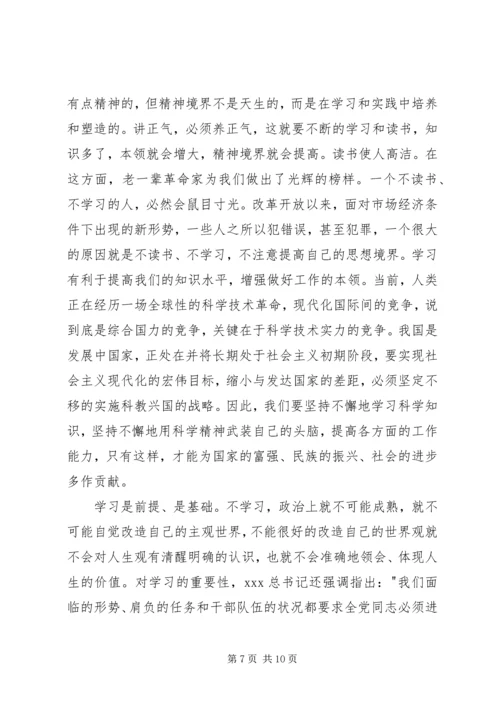 有点精神的，但精神境界不是天生的，而是在学习和实践中培养和塑造的。讲正气，必须养正气，这就要不断的学习和读书，知识多了，本领就会增大，精神境界就会提高。读书使人高洁。在这方面，老一辈革命家为我们做出了光辉的榜样。一个不读书、不学习的人，必然会鼠目寸光。改革开放以来，面对市场经济条件下出现的新形势，一些人之所以犯错误，甚至犯罪，一个很大的原因就是不读书、不学习，不注意提高自己的思想境界。学习有利于提高我们的知识水平，增强做好工作的本领。当前，人类正在经历一场全球性的科学技术革命，现代化国际间的竞争，说到底是综合国力的竞争，关键在于科学技术实力的竞争。我国是发展中国家，正处在并将长期处于社会主义初期阶段，要实现社会主义现代化的宏伟目标，缩小与发达国家的差距，必须坚定不移的实施科教兴国的战略。因此，我们要坚持不懈地学习科学知识，坚持不懈地用科学精神武装自己的头脑，提高各方面的工作能力，只有这样，才能为国家的富强、民族的振兴、社会的进步多作贡献。

学习是前提、是基础。不学习，政治上就不可能成熟，就不可能自觉改造自己的主观世界，不能很好的改造自己的世界观就不会对人生观有清醒明确的认识，也就不会准确地领会、体现人生的价值。对学习的重要性，xxx 总书记还强调指出："我们面临的形势、肩负的任务和干部队伍的状况都要求全党同志必须进

第 7 页 共 10 页